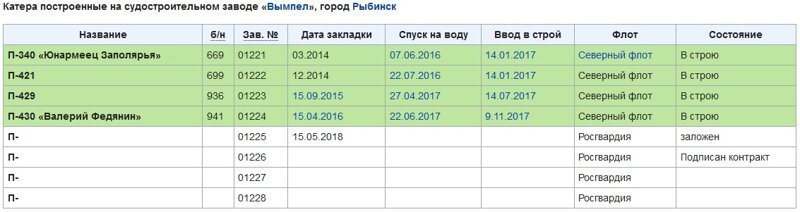 Катера построенные на судостроительном заводе «Вымпел», город Рыбинск

| Название | б/н | Зав. № | Дата закладки | Спуск на воду | Ввод в строй | Флот | Состояние |
|---|---|---|---|---|---|---|---|
| П-340 «Юнармеец Заполярья» | 669 | 01221 | 03.2014 | 07.06.2016 | 14.01.2017 | Северный флот | В строю |
| П-421 | 699 | 01222 | 12.2014 | 22.07.2016 | 14.01.2017 | Северный флот | В строю |
| П-429 | 936 | 01223 | 15.09.2015 | 27.04.2017 | 14.07.2017 | Северный флот | В строю |
| П-430 «Валерий Федянин» | 941 | 01224 | 15.04.2016 | 22.06.2017 | 9.11.2017 | Северный флот | В строю |
| П- | | 01225 | 15.05.2018 | | | Росгвардия | заложен |
| П- | | 01226 | | | | Росгвардия | Подписан контракт |
| П- | | 01227 | | | | Росгвардия | |
| П- | | 01228 | | | | Росгвардия | |